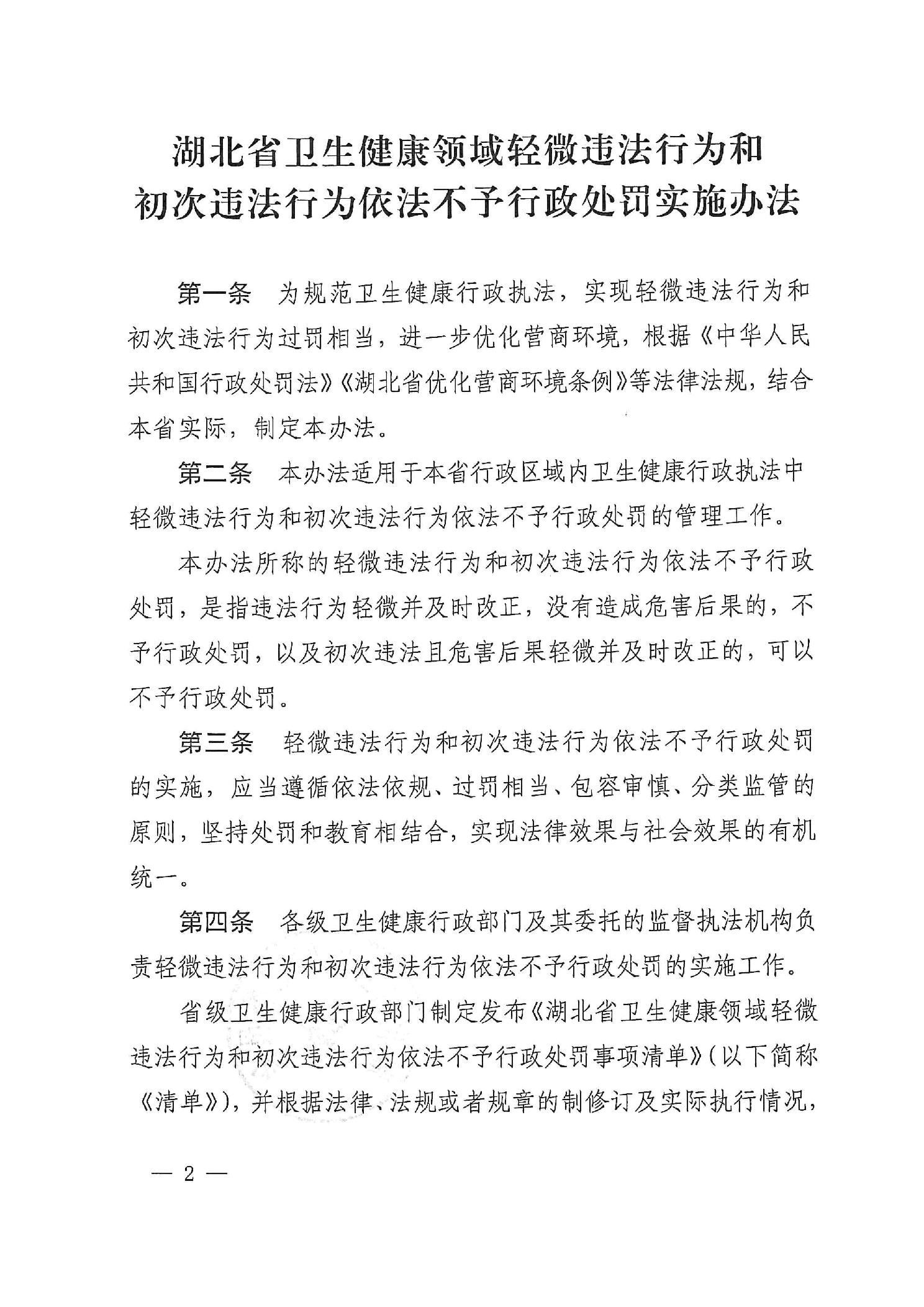 湖北省卫生健康领域轻微违法行为和
初次违法行为依法不予行政处罚实施办法

第一条　为规范卫生健康行政执法，实现轻微违法行为和初次违法行为过罚相当，进一步优化营商环境，根据《中华人民共和国行政处罚法》《湖北省优化营商环境条例》等法律法规，结合本省实际，制定本办法。

第二条　本办法适用于本省行政区域内卫生健康行政执法中轻微违法行为和初次违法行为依法不予行政处罚的管理工作。

本办法所称的轻微违法行为和初次违法行为依法不予行政处罚，是指违法行为轻微并及时改正，没有造成危害后果的，不予行政处罚，以及初次违法且危害后果轻微并及时改正的，可以不予行政处罚。

第三条　轻微违法行为和初次违法行为依法不予行政处罚的实施，应当遵循依法依规、过罚相当、包容审慎、分类监管的原则，坚持处罚和教育相结合，实现法律效果与社会效果的有机统一。

第四条　各级卫生健康行政部门及其委托的监督执法机构负责轻微违法行为和初次违法行为依法不予行政处罚的实施工作。

省级卫生健康行政部门制定发布《湖北省卫生健康领域轻微违法行为和初次违法行为依法不予行政处罚事项清单》（以下简称《清单》），并根据法律、法规或者规章的制修订及实际执行情况，

— 2 —